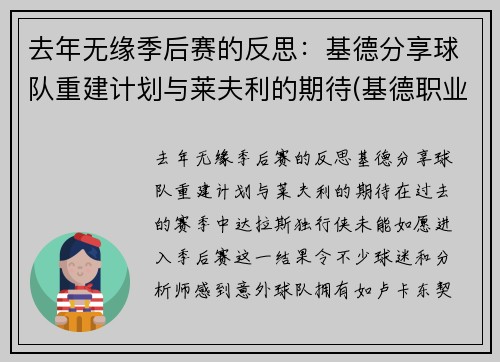 去年无缘季后赛的反思：基德分享球队重建计划与莱夫利的期待(基德职业

去年无缘季后赛的反思基德分享球队重建计划与莱夫利的期待在过去的赛季中达拉斯独行侠未能如愿进入季后赛这一结果令不少球迷和分析师感到意外球队拥有如卢卡东契